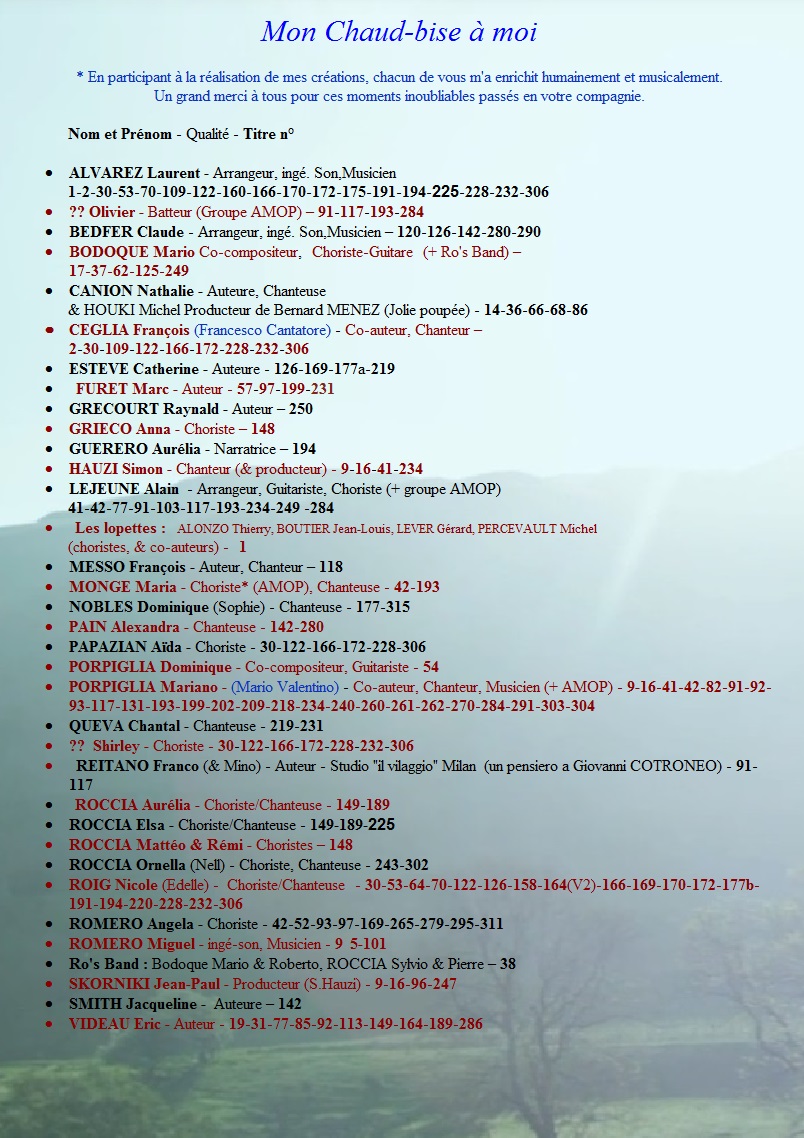 Mon Chaud-bise à moi

* En participant à la réalisation de mes créations, chacun de vous m'a enrichit humainement et musicalement. Un grand merci à tous pour ces moments inoubliables passés en votre compagnie.

Nom et Prénom - Qualité - Titre n°

- ALVAREZ Laurent - Arrangeur, ingé. Son,Musicien 1-2-30-53-70-109-122-160-166-170-172-175-191-194-225-228-232-306
- ?? Olivier - Batteur (Groupe AMOP) – 91-117-193-284
- BEDFER Claude - Arrangeur, ingé. Son,Musicien – 120-126-142-280-290
- BODOQUE Mario Co-compositeur, Choriste-Guitare (+ Ro's Band) – 17-37-62-125-249
- CANION Nathalie - Auteure, Chanteuse & HOUKI Michel Producteur de Bernard MENEZ (Jolie poupée) - 14-36-66-68-86
- CEGLIA François (Francesco Cantatore) - Co-auteur, Chanteur – 2-30-109-122-166-172-228-232-306
- ESTEVE Catherine - Auteure - 126-169-177a-219
- FURET Marc - Auteur - 57-97-199-231
- GRECOURT Raynald - Auteur – 250
- GRIECO Anna - Choriste – 148
- GUERERO Aurélia - Narratrice – 194
- HAUZI Simon - Chanteur (& producteur) - 9-16-41-234
- LEJEUNE Alain - Arrangeur, Guitariste, Choriste (+ groupe AMOP) 41-42-77-91-103-117-193-234-249 -284
- Les lopettes : ALONZO Thierry, BOUTIER Jean-Louis, LEVER Gérard, PERCEVAULT Michel (choristes, & co-auteurs) - 1
- MESSO François - Auteur, Chanteur – 118
- MONGE Maria - Choriste* (AMOP), Chanteuse - 42-193
- NOBLES Dominique (Sophie) - Chanteuse - 177-315
- PAIN Alexandra - Chanteuse - 142-280
- PAPAZIAN Aïda - Choriste - 30-122-166-172-228-306
- PORPIGLIA Dominique - Co-compositeur, Guitariste - 54
- PORPIGLIA Mariano - (Mario Valentino) - Co-auteur, Chanteur, Musicien (+ AMOP) - 9-16-41-42-82-91-92-93-117-131-193-199-202-209-218-234-240-260-261-262-270-284-291-303-304
- QUEVA Chantal - Chanteuse - 219-231
- ?? Shirley - Choriste - 30-122-166-172-228-232-306
- REITANO Franco (& Mino) - Auteur - Studio "il vilaggio" Milan (un pensiero a Giovanni COTRONEO) - 91-117
- ROCCIA Aurélia - Choriste/Chanteuse - 149-189
- ROCCIA Elsa - Choriste/Chanteuse - 149-189-225
- ROCCIA Mattéo & Rémi - Choristes – 148
- ROCCIA Ornella (Nell) - Choriste, Chanteuse - 243-302
- ROIG Nicole (Edelle) - Choriste/Chanteuse - 30-53-64-70-122-126-158-164(V2)-166-169-170-172-177b-191-194-220-228-232-306
- ROMERO Angela - Choriste - 42-52-93-97-169-265-279-295-311
- ROMERO Miguel - ingé-son, Musicien - 9 5-101
- Ro's Band : Bodoque Mario & Roberto, ROCCIA Sylvio & Pierre – 38
- SKORNIKI Jean-Paul - Producteur (S.Hauzi) - 9-16-96-247
- SMITH Jacqueline - Auteure – 142
- VIDEAU Eric - Auteur - 19-31-77-85-92-113-149-164-189-286